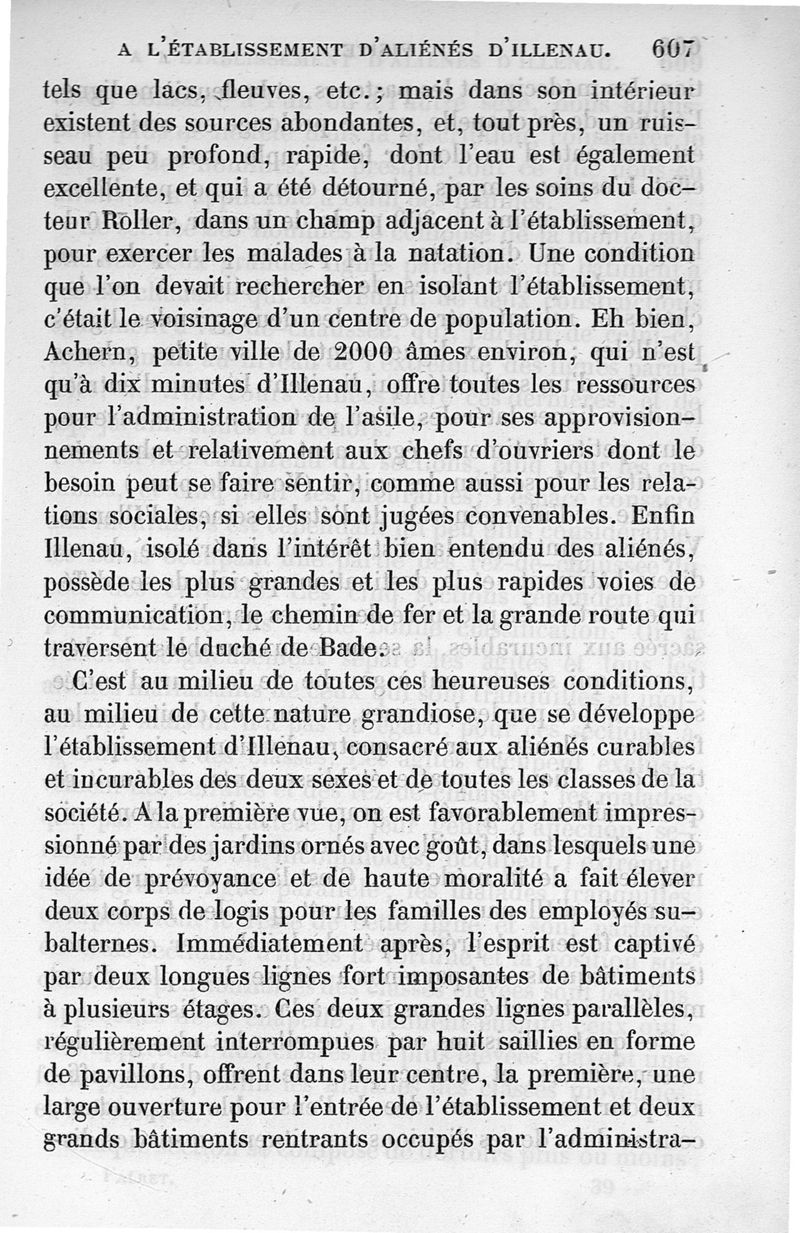 A L'ÉTABLISSEMENT D'ALIÉNÉS D'ILLENAU. 607

tels que lacs, fleuves, etc.; mais dans son intérieur existent des sources abondantes, et, tout près, un ruisseau peu profond, rapide, dont l'eau est également excellente, et qui a été détourné, par les soins du docteur Roller, dans un champ adjacent à l'établissement, pour exercer les malades à la natation. Une condition que l'on devait rechercher en isolant l'établissement, c'était le voisinage d'un centre de population. Eh bien, Achern, petite ville de 2000 âmes environ, qui n'est qu'à dix minutes d'Illenau, offre toutes les ressources pour l'administration de l'asile, pour ses approvisionnements et relativement aux chefs d'ouvriers dont le besoin peut se faire sentir, comme aussi pour les relations sociales, si elles sont jugées convenables. Enfin Illenau, isolé dans l'intérêt bien entendu des aliénés, possède les plus grandes et les plus rapides voies de communication, le chemin de fer et la grande route qui traversent le duché de Bade.

C'est au milieu de toutes ces heureuses conditions, au milieu de cette nature grandiose, que se développe l'établissement d'Illenau, consacré aux aliénés curables et incurables des deux sexes et de toutes les classes de la société. A la première vue, on est favorablement impressionné par des jardins ornés avec goût, dans lesquels une idée de prévoyance et de haute moralité a fait élever deux corps de logis pour les familles des employés subalternes. Immédiatement après, l'esprit est captivé par deux longues lignes fort imposantes de bâtiments à plusieurs étages. Ces deux grandes lignes parallèles, régulièrement interrompues par huit saillies en forme de pavillons, offrent dans leur centre, la première, une large ouverture pour l'entrée de l'établissement et deux grands bâtiments rentrants occupés par l'administra-